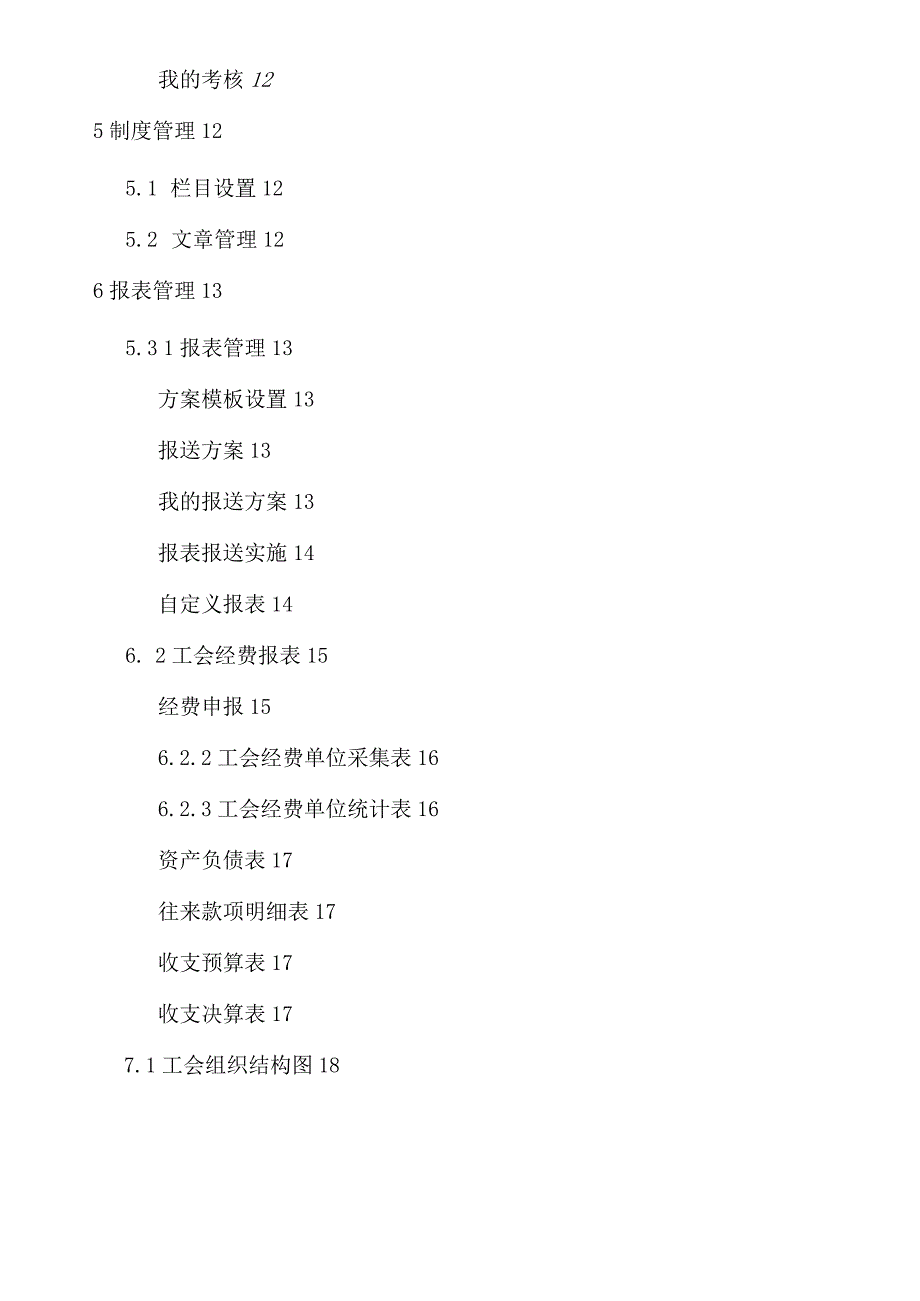 我的考核 12

5 制度管理 12

5.1 栏目设置 12

5.2 文章管理 12

6 报表管理 13

5.3 1 报表管理 13

方案模板设置 13

报送方案 13

我的报送方案 13

报表报送实施 14

自定义报表 14

6. 2 工会经费报表 15

经费申报 15

6.2.2 工会经费单位采集表 16

6.2.3 工会经费单位统计表 16

资产负债表 17

往来款项明细表 17

收支预算表 17

收支决算表 17

7.1 工会组织结构图 18